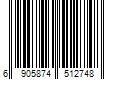 6 905874 512748